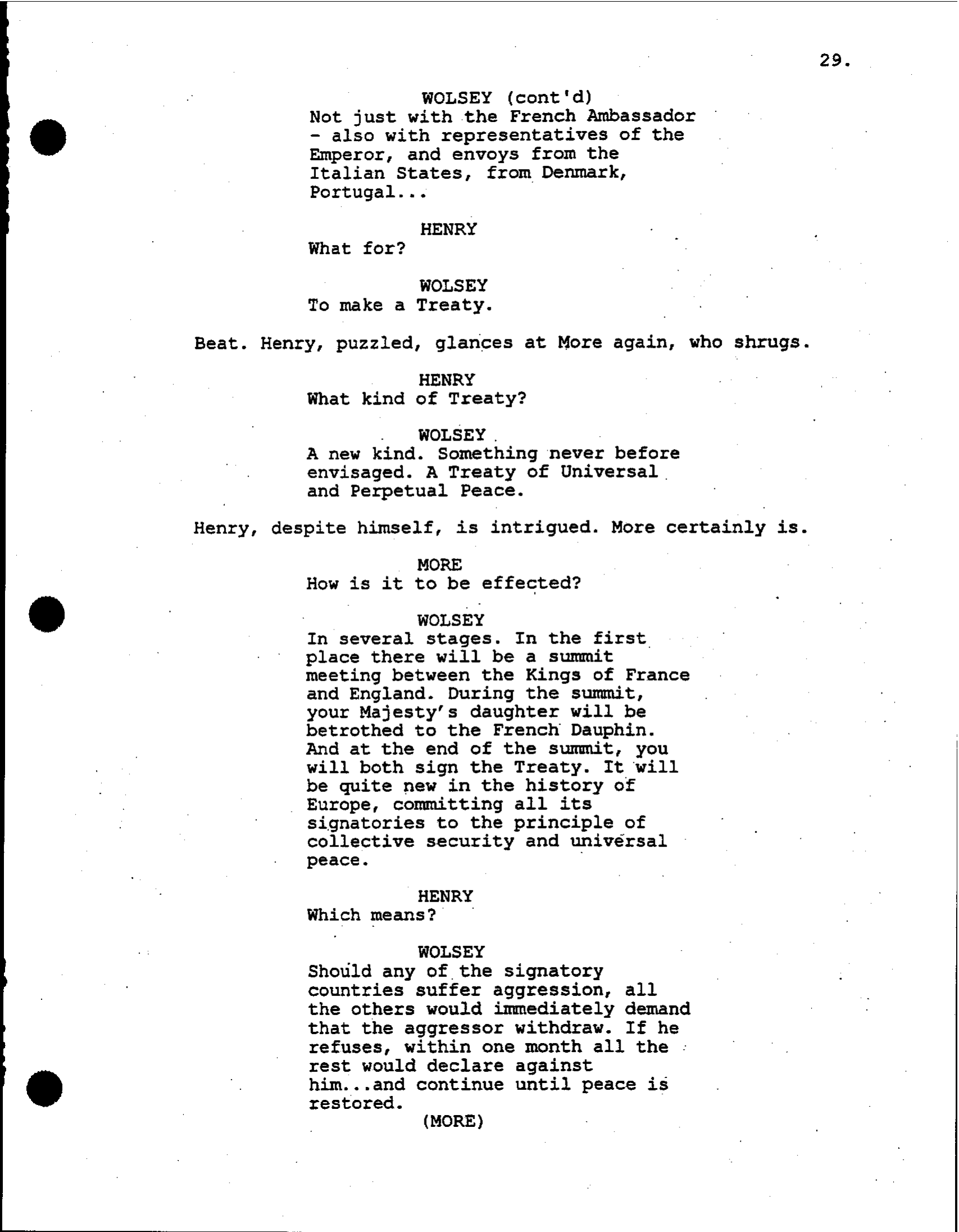 29.

WOLSEY (cont'd)
Not just with the French Ambassador - also with representatives of the Emperor, and envoys from the Italian States, from Denmark, Portugal...

HENRY
What for?

WOLSEY
To make a Treaty.

Beat. Henry, puzzled, glances at More again, who shrugs.

HENRY
What kind of Treaty?

WOLSEY
A new kind. Something never before envisaged. A Treaty of Universal and Perpetual Peace.

Henry, despite himself, is intrigued. More certainly is.

MORE
How is it to be effected?

WOLSEY
In several stages. In the first place there will be a summit meeting between the Kings of France and England. During the summit, your Majesty's daughter will be betrothed to the French Dauphin. And at the end of the summit, you will both sign the Treaty. It will be quite new in the history of Europe, committing all its signatories to the principle of collective security and universal peace.

HENRY
Which means?

WOLSEY
Should any of the signatory countries suffer aggression, all the others would immediately demand that the aggressor withdraw. If he refuses, within one month all the rest would declare against him...and continue until peace is restored.
(MORE)